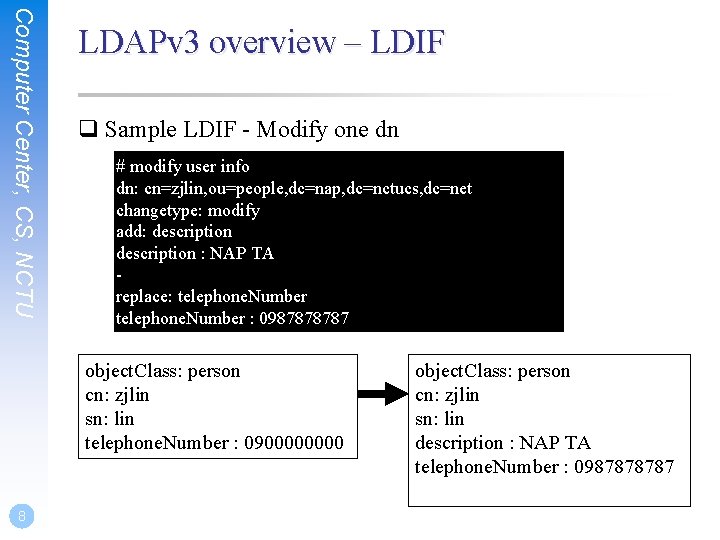 Computer Center, CS, NCTU

LDAPv3 overview – LDIF

❑ Sample LDIF - Modify one dn

# modify user info
dn: cn=zjlin,ou=people,dc=nap,dc=nctucs,dc=net
changetype: modify
add: description
description : NAP TA
-
replace: telephoneNumber
telephoneNumber : 0987878787

objectClass: person
cn: zjlin
sn: lin
telephoneNumber : 0900000000

objectClass: person
cn: zjlin
sn: lin
description : NAP TA
telephoneNumber : 0987878787

8